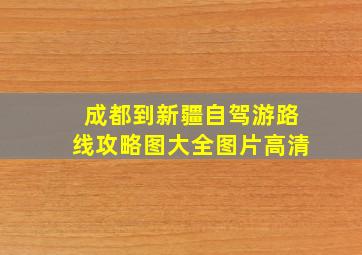 成都到新疆自驾游路线攻略图大全图片高清